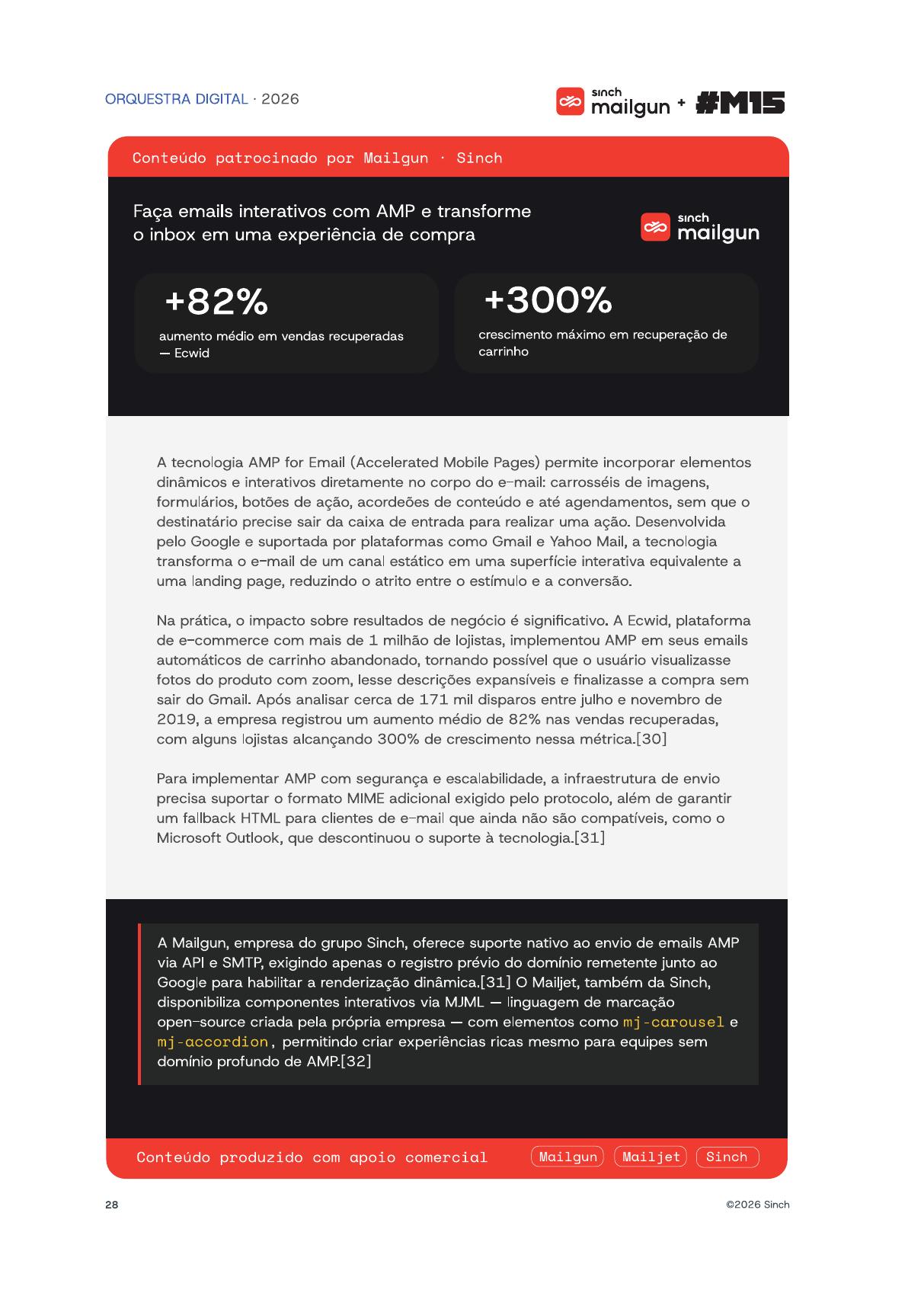 ORQUESTRA DIGITAL · 2026

sinch mailgun + #M15

Conteúdo patrocinado por Mailgun · Sinch

Faça emails interativos com AMP e transforme o inbox em uma experiência de compra

sinch mailgun

+82%
aumento médio em vendas recuperadas — Ecwid

+300%
crescimento máximo em recuperação de carrinho

A tecnologia AMP for Email (Accelerated Mobile Pages) permite incorporar elementos dinâmicos e interativos diretamente no corpo do e-mail: carrosséis de imagens, formulários, botões de ação, acordeões de conteúdo e até agendamentos, sem que o destinatário precise sair da caixa de entrada para realizar uma ação. Desenvolvida pelo Google e suportada por plataformas como Gmail e Yahoo Mail, a tecnologia transforma o e-mail de um canal estático em uma superfície interativa equivalente a uma landing page, reduzindo o atrito entre o estímulo e a conversão.

Na prática, o impacto sobre resultados de negócio é significativo. A Ecwid, plataforma de e-commerce com mais de 1 milhão de lojistas, implementou AMP em seus emails automáticos de carrinho abandonado, tornando possível que o usuário visualizasse fotos do produto com zoom, lesse descrições expansíveis e finalizasse a compra sem sair do Gmail. Após analisar cerca de 171 mil disparos entre julho e novembro de 2019, a empresa registrou um aumento médio de 82% nas vendas recuperadas, com alguns lojistas alcançando 300% de crescimento nessa métrica.[30]

Para implementar AMP com segurança e escalabilidade, a infraestrutura de envio precisa suportar o formato MIME adicional exigido pelo protocolo, além de garantir um fallback HTML para clientes de e-mail que ainda não são compatíveis, como o Microsoft Outlook, que descontinuou o suporte à tecnologia.[31]

A Mailgun, empresa do grupo Sinch, oferece suporte nativo ao envio de emails AMP via API e SMTP, exigindo apenas o registro prévio do domínio remetente junto ao Google para habilitar a renderização dinâmica.[31] O Mailjet, também da Sinch, disponibiliza componentes interativos via MJML — linguagem de marcação open-source criada pela própria empresa — com elementos como mj-carousel e mj-accordion, permitindo criar experiências ricas mesmo para equipes sem domínio profundo de AMP.[32]

Conteúdo produzido com apoio comercial Mailgun Mailjet Sinch

28 ©2026 Sinch